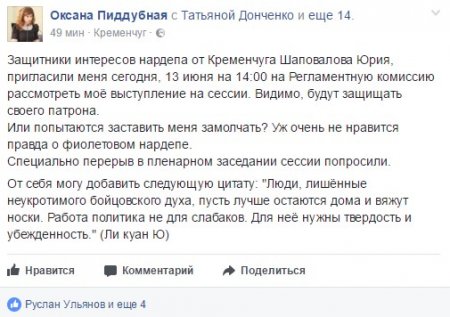 Оксана Пиддубная с Татьяной Донченко и еще 14.
49 мин · Кременчуг ·

Защитники интересов нардепа от Кременчуга Шаповалова Юрия, пригласили меня сегодня, 13 июня на 14:00 на Регламентную комиссию рассмотреть моё выступление на сессии. Видимо, будут защищать своего патрона.
Или попытаются заставить меня замолчать? Уж очень не нравится правда о фиолетовом нардепе.
Специально перерыв в пленарном заседании сессии попросили.

От себя могу добавить следующую цитату: "Люди, лишённые неукротимого бойцовского духа, пусть лучше остаются дома и вяжут носки. Работа политика не для слабаков. Для неё нужны твердость и убежденность." (Ли куан Ю)

Нравится Комментарий Поделиться

Руслан Ульянов и еще 4